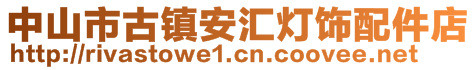 中山市古镇安汇灯饰配件店
http://rivastowe1.cn.coovee.net